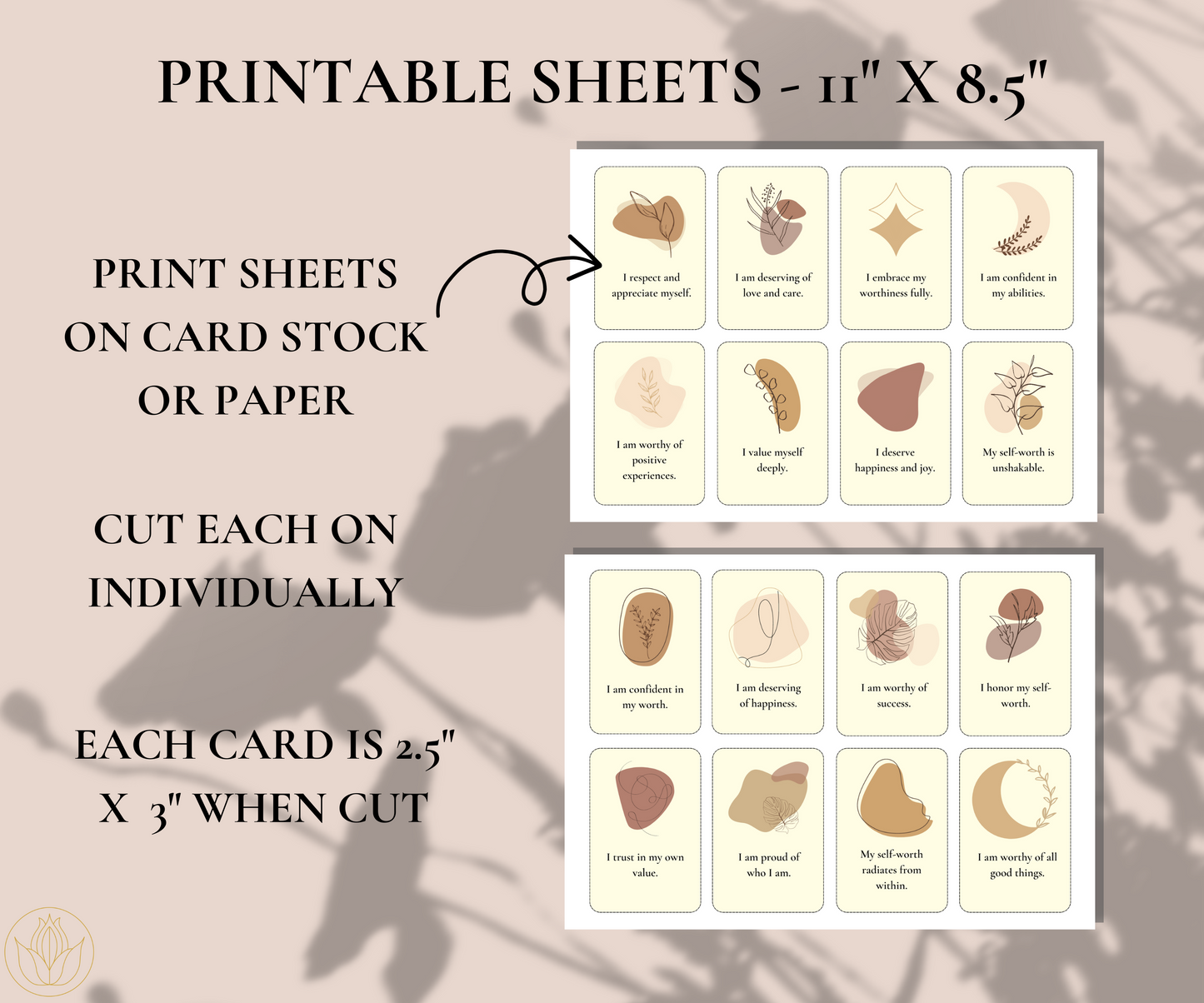 PRINTABLE SHEETS - 11" X 8.5"

PRINT SHEETS ON CARD STOCK OR PAPER

CUT EACH ON INDIVIDUALLY

EACH CARD IS 2.5" X 3" WHEN CUT

I respect and appreciate myself.

I am deserving of love and care.

I embrace my worthiness fully.

I am confident in my abilities.

I am worthy of positive experiences.

I value myself deeply.

I deserve happiness and joy.

My self-worth is unshakable.

I am confident in my worth.

I am deserving of happiness.

I am worthy of success.

I honor my self-worth.

I trust in my own value.

I am proud of who I am.

My self-worth radiates from within.

I am worthy of all good things.